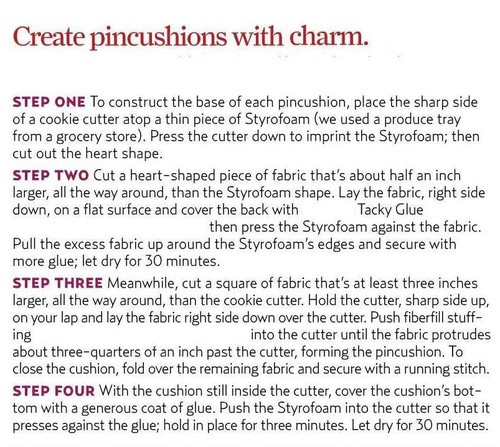 Create pincushions with charm.

STEP ONE To construct the base of each pincushion, place the sharp side of a cookie cutter atop a thin piece of Styrofoam (we used a produce tray from a grocery store). Press the cutter down to imprint the Styrofoam; then cut out the heart shape.

STEP TWO Cut a heart-shaped piece of fabric that's about half an inch larger, all the way around, than the Styrofoam shape. Lay the fabric, right side down, on a flat surface and cover the back with Tacky Glue then press the Styrofoam against the fabric. Pull the excess fabric up around the Styrofoam's edges and secure with more glue; let dry for 30 minutes.

STEP THREE Meanwhile, cut a square of fabric that's at least three inches larger, all the way around, than the cookie cutter. Hold the cutter, sharp side up, on your lap and lay the fabric right side down over the cutter. Push fiberfill stuffing into the cutter until the fabric protrudes about three-quarters of an inch past the cutter, forming the pincushion. To close the cushion, fold over the remaining fabric and secure with a running stitch.

STEP FOUR With the cushion still inside the cutter, cover the cushion's bottom with a generous coat of glue. Push the Styrofoam into the cutter so that it presses against the glue; hold in place for three minutes. Let dry for 30 minutes.